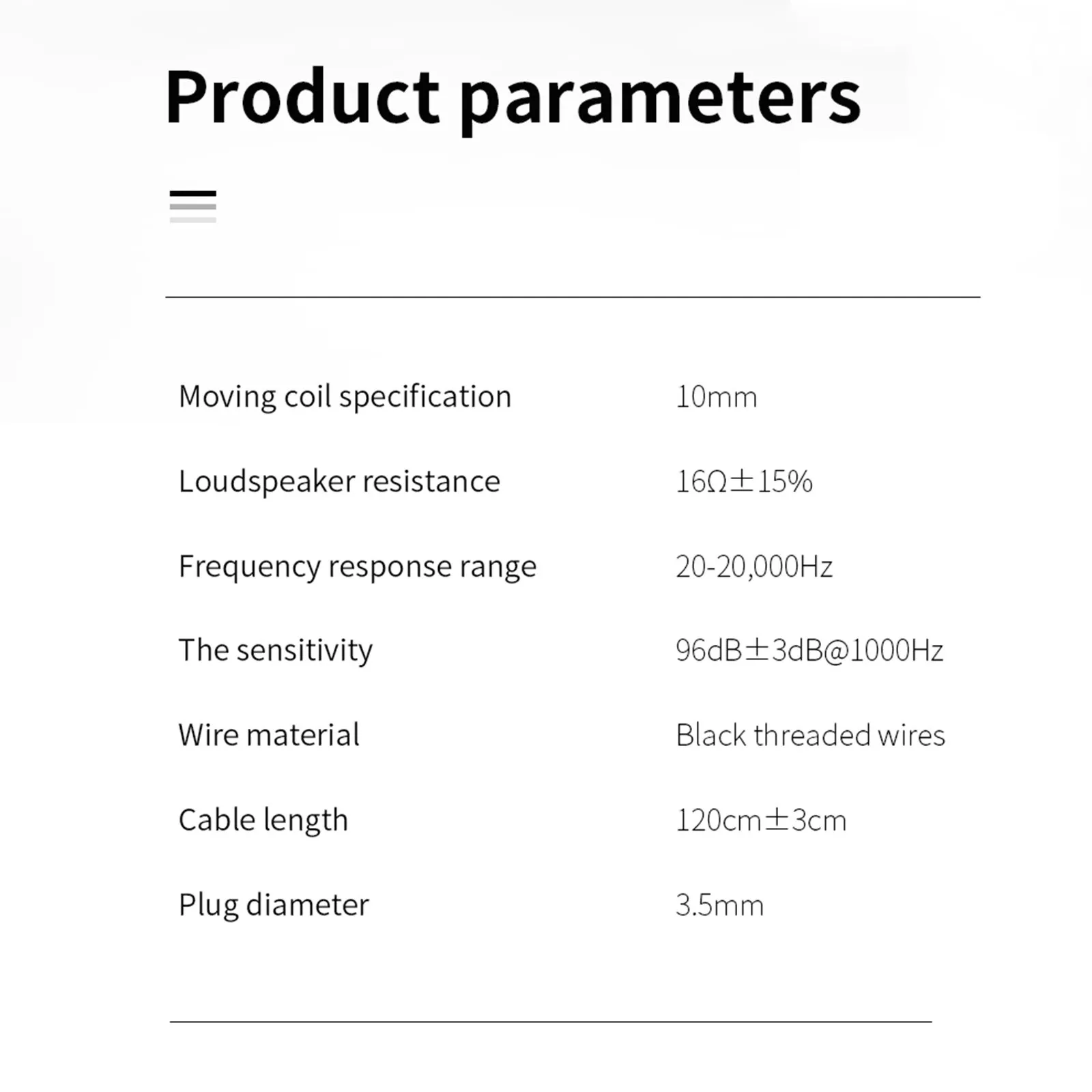 Product parameters

| | |
|---|---|
| Moving coil specification | 10mm |
| Loudspeaker resistance | 16Ω±15% |
| Frequency response range | 20-20,000Hz |
| The sensitivity | 96dB±3dB@1000Hz |
| Wire material | Black threaded wires |
| Cable length | 120cm±3cm |
| Plug diameter | 3.5mm |